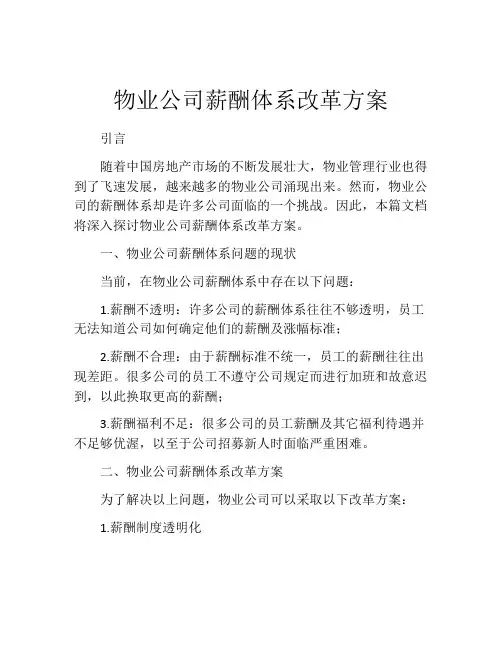 物业公司薪酬体系改革方案

引言

随着中国房地产市场的不断发展壮大，物业管理行业也得到了飞速发展，越来越多的物业公司涌现出来。然而，物业公司的薪酬体系却是许多公司面临的一个挑战。因此，本篇文档将深入探讨物业公司薪酬体系改革方案。

一、物业公司薪酬体系问题的现状

当前，在物业公司薪酬体系中存在以下问题：

1.薪酬不透明：许多公司的薪酬体系往往不够透明，员工无法知道公司如何确定他们的薪酬及涨幅标准；

2.薪酬不合理：由于薪酬标准不统一，员工的薪酬往往出现差距。很多公司的员工不遵守公司规定而进行加班和故意迟到，以此换取更高的薪酬；

3.薪酬福利不足：很多公司的员工薪酬及其它福利待遇并不足够优渥，以至于公司招募新人时面临严重困难。

二、物业公司薪酬体系改革方案

为了解决以上问题，物业公司可以采取以下改革方案：

1.薪酬制度透明化